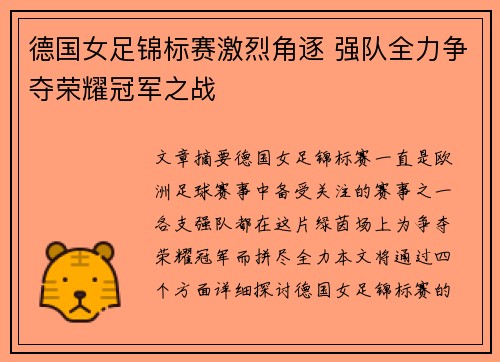 德国女足锦标赛激烈角逐 强队全力争夺荣耀冠军之战

文章摘要德国女足锦标赛一直是欧洲足球赛事中备受关注的赛事之一各支强队都在这片绿茵场上为争夺荣耀冠军而拼尽全力本文将通过四个方面详细探讨德国女足锦标赛的